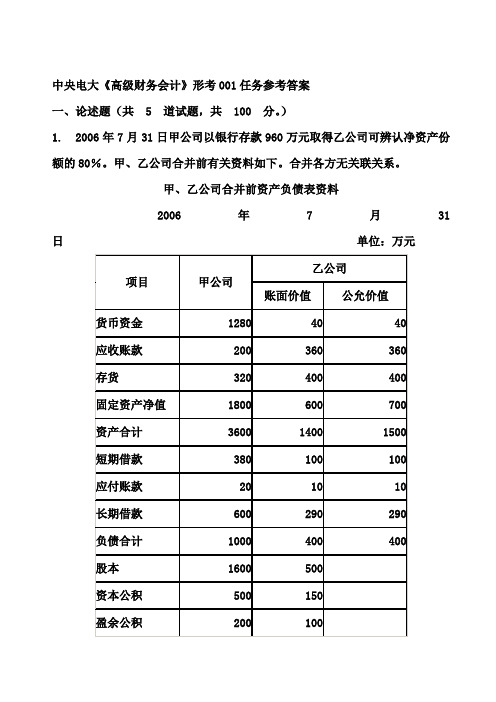 中央电大《高级财务会计》形考001任务参考答案

一、论述题（共 5 道试题，共 100 分。）

1. 2006年7月31日甲公司以银行存款960万元取得乙公司可辨认净资产份额的80%。甲、乙公司合并前有关资料如下。合并各方无关联关系。

甲、乙公司合并前资产负债表资料

2006 年 7 月 31 日 单位：万元

| 项目 | 甲公司 | 乙公司 账面价值 | 乙公司 公允价值 |
|---|---|---|---|
| 货币资金 | 1280 | 40 | 40 |
| 应收账款 | 200 | 360 | 360 |
| 存货 | 320 | 400 | 400 |
| 固定资产净值 | 1800 | 600 | 700 |
| 资产合计 | 3600 | 1400 | 1500 |
| 短期借款 | 380 | 100 | 100 |
| 应付账款 | 20 | 10 | 10 |
| 长期借款 | 600 | 290 | 290 |
| 负债合计 | 1000 | 400 | 400 |
| 股本 | 1600 | 500 | |
| 资本公积 | 500 | 150 | |
| 盈余公积 | 200 | 100 | |